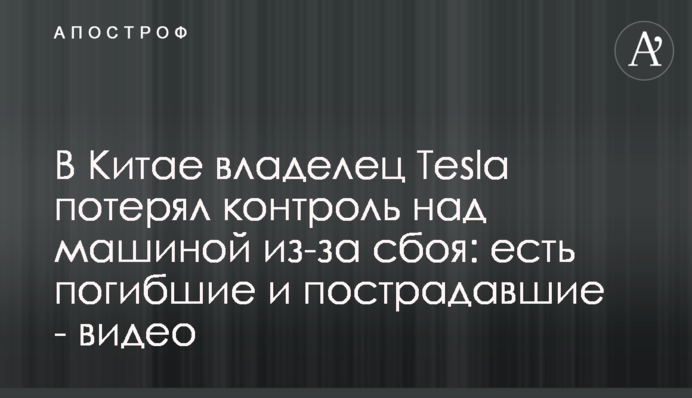 АПОСТРОФ

A'

В Китае владелец Tesla потерял контроль над машиной из-за сбоя: есть погибшие и пострадавшие - видео